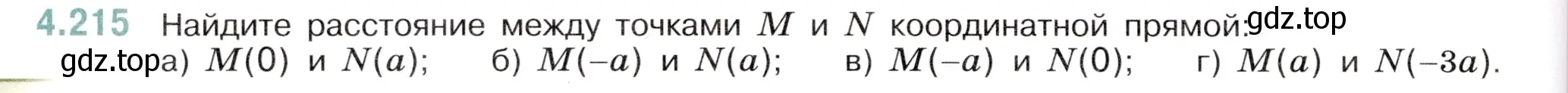 4.215 Найдите расстояние между точками $M$ и $N$ координатной прямой: gdz.top

gdz.top а) $M(0)$ и $N(a)$; б) $M(-a)$ и $N(a)$; в) $M(-a)$ и $N(0)$; г) $M(a)$ и $N(-3a)$.